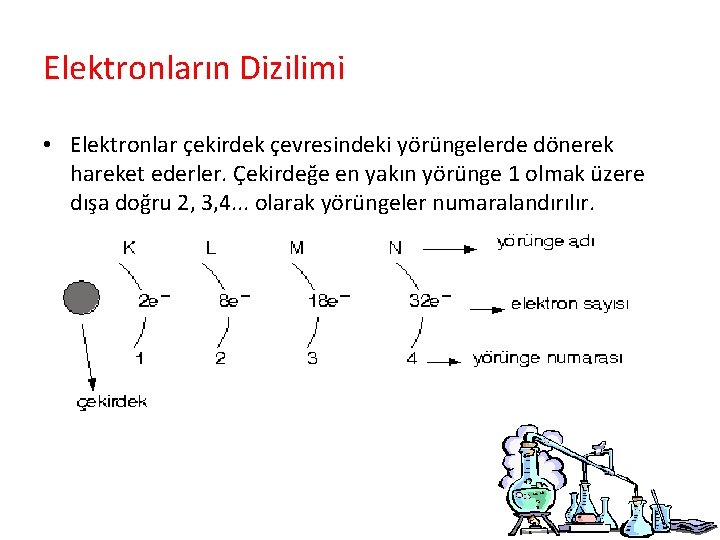 Elektronların Dizilimi

• Elektronlar çekirdek çevresindeki yörüngelerde dönerek hareket ederler. Çekirdeğe en yakın yörünge 1 olmak üzere dışa doğru 2, 3,4... olarak yörüngeler numaralandırılır.

K L M N yörünge adı

$2e^-$ $8e^-$ $18e^-$ $32e^-$ elektron sayısı

1 2 3 4 yörünge numarası

çekirdek